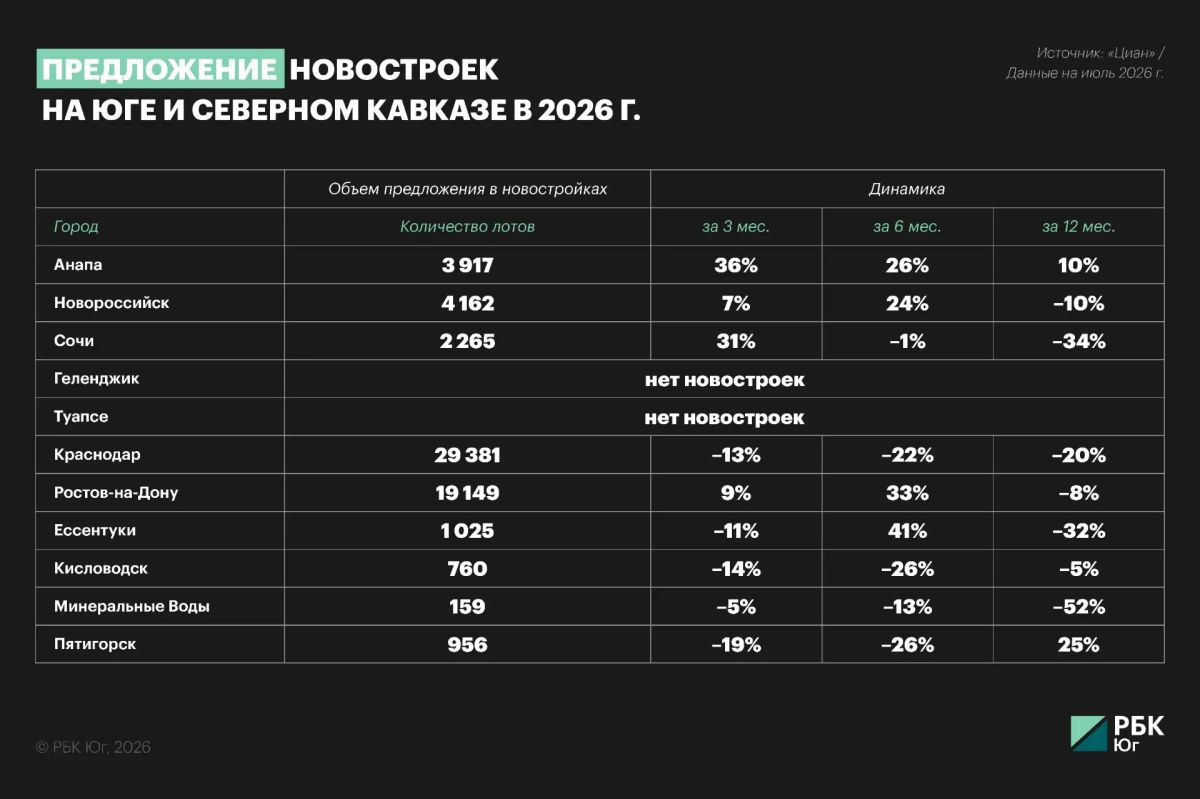 ПРЕДЛОЖЕНИЕ НОВОСТРОЕК НА ЮГЕ И СЕВЕРНОМ КАВКАЗЕ В 2026 Г.

Источник: «Циан» / Данные на июль 2026 г.

| | Объем предложения в новостройках | Динамика | | |
|---|---|---|---|---|
| Город | Количество лотов | за 3 мес. | за 6 мес. | за 12 мес. |
| Анапа | 3 917 | 36% | 26% | 10% |
| Новороссийск | 4 162 | 7% | 24% | –10% |
| Сочи | 2 265 | 31% | –1% | –34% |
| Геленджик | нет новостроек | | | |
| Туапсе | нет новостроек | | | |
| Краснодар | 29 381 | –13% | –22% | –20% |
| Ростов-на-Дону | 19 149 | 9% | 33% | –8% |
| Ессентуки | 1 025 | –11% | 41% | –32% |
| Кисловодск | 760 | –14% | –26% | –5% |
| Минеральные Воды | 159 | –5% | –13% | –52% |
| Пятигорск | 956 | –19% | –26% | 25% |

© РБК Юг, 2026

РБК Юг